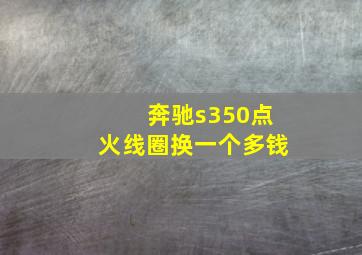 奔驰s350点火线圈换一个多钱